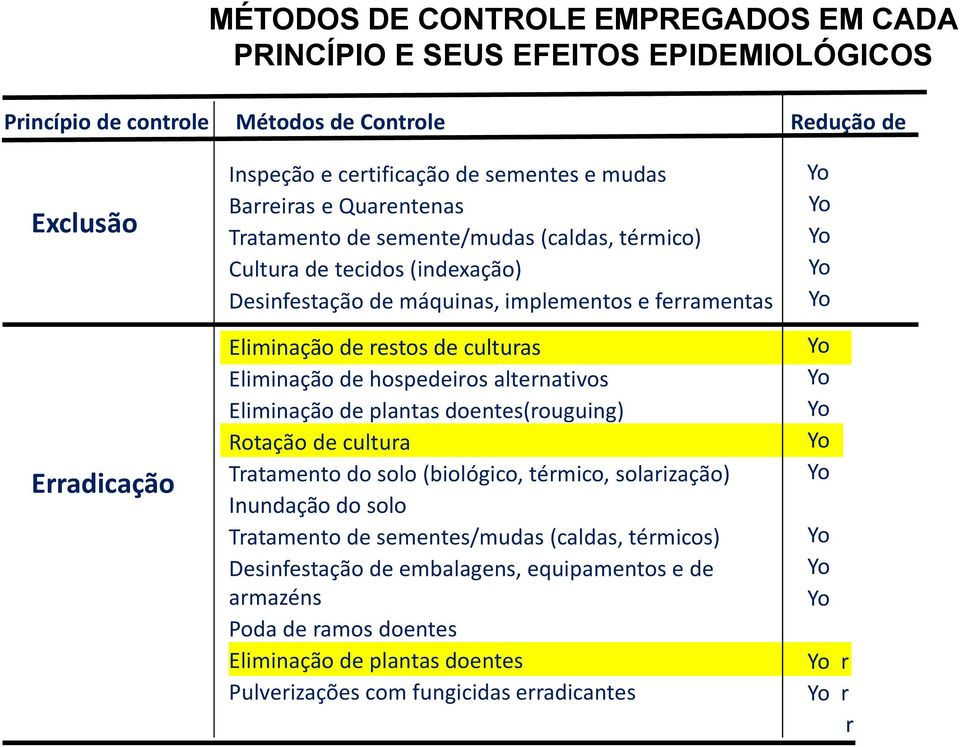 MÉTODOS DE CONTROLE EMPREGADOS EM CADA PRINCÍPIO E SEUS EFEITOS EPIDEMIOLÓGICOS

| Princípio de controle | Métodos de Controle | Redução de |
|---|---|---|
| Exclusão | Inspeção e certificação de sementes e mudas | Yo |
| | Barreiras e Quarentenas | Yo |
| | Tratamento de semente/mudas (caldas, térmico) | Yo |
| | Cultura de tecidos (indexação) | Yo |
| | Desinfestação de máquinas, implementos e ferramentas | Yo |
| Erradicação | Eliminação de restos de culturas | Yo |
| | Eliminação de hospedeiros alternativos | Yo |
| | Eliminação de plantas doentes(rouguing) | Yo |
| | Rotação de cultura | Yo |
| | Tratamento do solo (biológico, térmico, solarização) | Yo |
| | Inundação do solo | |
| | Tratamento de sementes/mudas (caldas, térmicos) | Yo |
| | Desinfestação de embalagens, equipamentos e de armazéns | Yo |
| | | Yo |
| | Poda de ramos doentes | |
| | Eliminação de plantas doentes | Yo r |
| | Pulverizações com fungicidas erradicantes | Yo r |
| | | r |